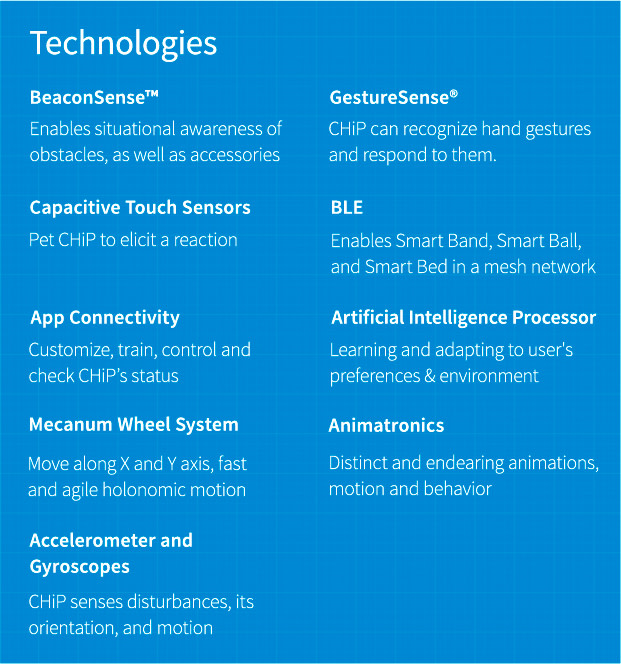 Technologies

BeaconSense™

Enables situational awareness of obstacles, as well as accessories

Capacitive Touch Sensors

Pet CHiP to elicit a reaction

App Connectivity

Customize, train, control and check CHiP's status

Mecanum Wheel System

Move along X and Y axis, fast and agile holonomic motion

Accelerometer and Gyroscopes

CHiP senses disturbances, its orientation, and motion

GestureSense®

CHiP can recognize hand gestures and respond to them.

BLE

Enables Smart Band, Smart Ball, and Smart Bed in a mesh network

Artificial Intelligence Processor

Learning and adapting to user's preferences & environment

Animatronics

Distinct and endearing animations, motion and behavior